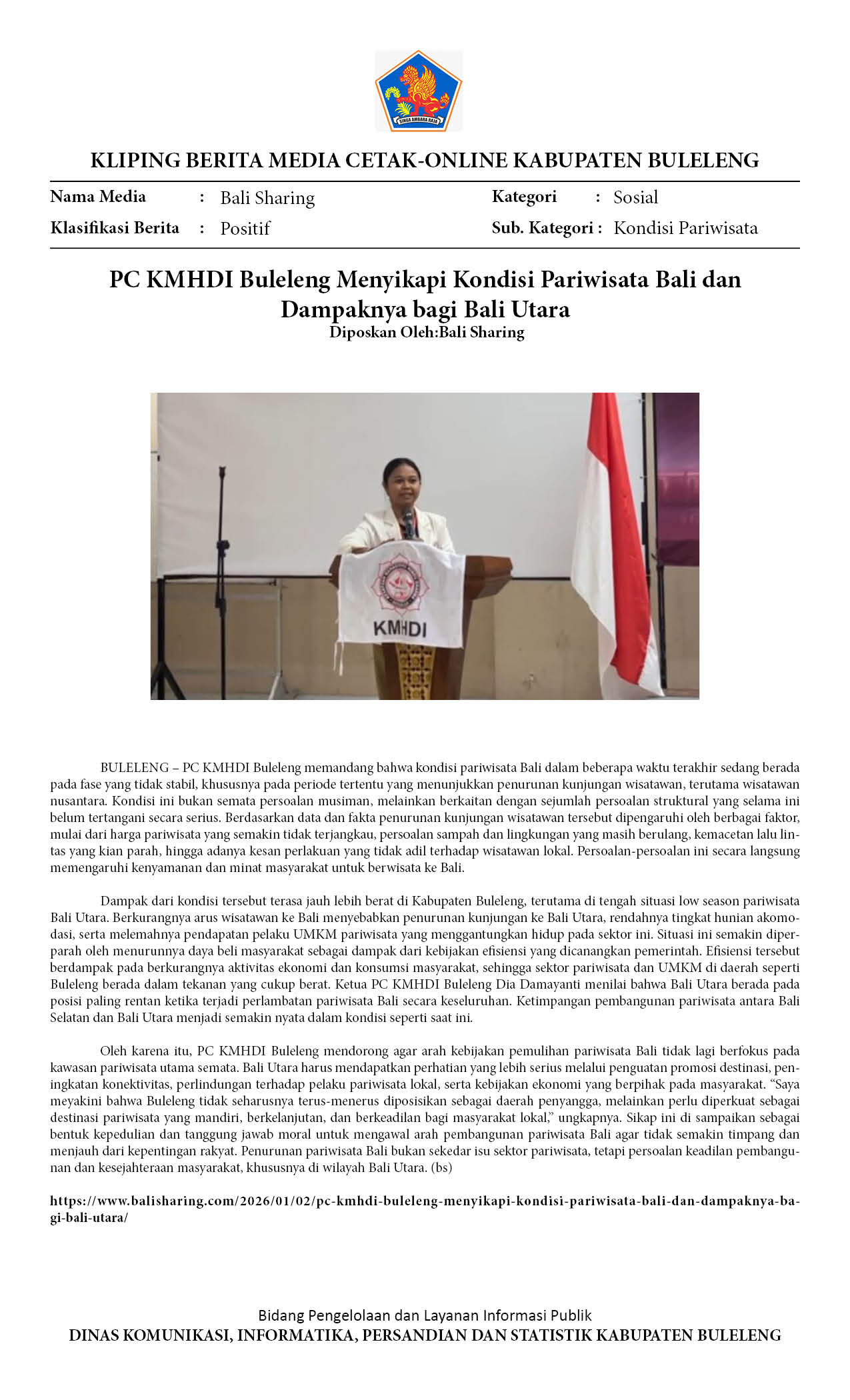 SINGA AMBARA RAJA

KLIPING BERITA MEDIA CETAK-ONLINE KABUPATEN BULELENG

Nama Media : Bali Sharing
Klasifikasi Berita : Positif
Kategori : Sosial
Sub. Kategori : Kondisi Pariwisata

PC KMHDI Buleleng Menyikapi Kondisi Pariwisata Bali dan Dampaknya bagi Bali Utara
Diposkan Oleh:Bali Sharing

KMHDI

BULELENG – PC KMHDI Buleleng memandang bahwa kondisi pariwisata Bali dalam beberapa waktu terakhir sedang berada pada fase yang tidak stabil, khususnya pada periode tertentu yang menunjukkan penurunan kunjungan wisatawan, terutama wisatawan nusantara. Kondisi ini bukan semata persoalan musiman, melainkan berkaitan dengan sejumlah persoalan struktural yang selama ini belum tertangani secara serius. Berdasarkan data dan fakta penurunan kunjungan wisatawan tersebut dipengaruhi oleh berbagai faktor, mulai dari harga pariwisata yang semakin tidak terjangkau, persoalan sampah dan lingkungan yang masih berulang, kemacetan lalu lintas yang kian parah, hingga adanya kesan perlakuan yang tidak adil terhadap wisatawan lokal. Persoalan-persoalan ini secara langsung memengaruhi kenyamanan dan minat masyarakat untuk berwisata ke Bali.

Dampak dari kondisi tersebut terasa jauh lebih berat di Kabupaten Buleleng, terutama di tengah situasi low season pariwisata Bali Utara. Berkurangnya arus wisatawan ke Bali menyebabkan penurunan kunjungan ke Bali Utara, rendahnya tingkat hunian akomodasi, serta melemahnya pendapatan pelaku UMKM pariwisata yang menggantungkan hidup pada sektor ini. Situasi ini semakin diperparah oleh menurunnya daya beli masyarakat sebagai dampak dari kebijakan efisiensi yang dicanangkan pemerintah. Efisiensi tersebut berdampak pada berkurangnya aktivitas ekonomi dan konsumsi masyarakat, sehingga sektor pariwisata dan UMKM di daerah seperti Buleleng berada dalam tekanan yang cukup berat. Ketua PC KMHDI Buleleng Dia Damayanti menilai bahwa Bali Utara berada pada posisi paling rentan ketika terjadi perlambatan pariwisata Bali secara keseluruhan. Ketimpangan pembangunan pariwisata antara Bali Selatan dan Bali Utara menjadi semakin nyata dalam kondisi seperti saat ini.

Oleh karena itu, PC KMHDI Buleleng mendorong agar arah kebijakan pemulihan pariwisata Bali tidak lagi berfokus pada kawasan pariwisata utama semata. Bali Utara harus mendapatkan perhatian yang lebih serius melalui penguatan promosi destinasi, peningkatan konektivitas, perlindungan terhadap pelaku pariwisata lokal, serta kebijakan ekonomi yang berpihak pada masyarakat. “Saya meyakini bahwa Buleleng tidak seharusnya terus-menerus diposisikan sebagai daerah penyangga, melainkan perlu diperkuat sebagai destinasi pariwisata yang mandiri, berkelanjutan, dan berkeadilan bagi masyarakat lokal,” ungkapnya. Sikap ini di sampaikan sebagai bentuk kepedulian dan tanggung jawab moral untuk mengawal arah pembangunan pariwisata Bali agar tidak semakin timpang dan menjauh dari kepentingan rakyat. Penurunan pariwisata Bali bukan sekedar isu sektor pariwisata, tetapi persoalan keadilan pembangunan dan kesejahteraan masyarakat, khususnya di wilayah Bali Utara. (bs)

https://www.balisharing.com/2026/01/02/pc-kmhdi-buleleng-menyikapi-kondisi-pariwisata-bali-dan-dampaknya-bagi-bali-utara/

Bidang Pengelolaan dan Layanan Informasi Publik
DINAS KOMUNIKASI, INFORMATIKA, PERSANDIAN DAN STATISTIK KABUPATEN BULELENG